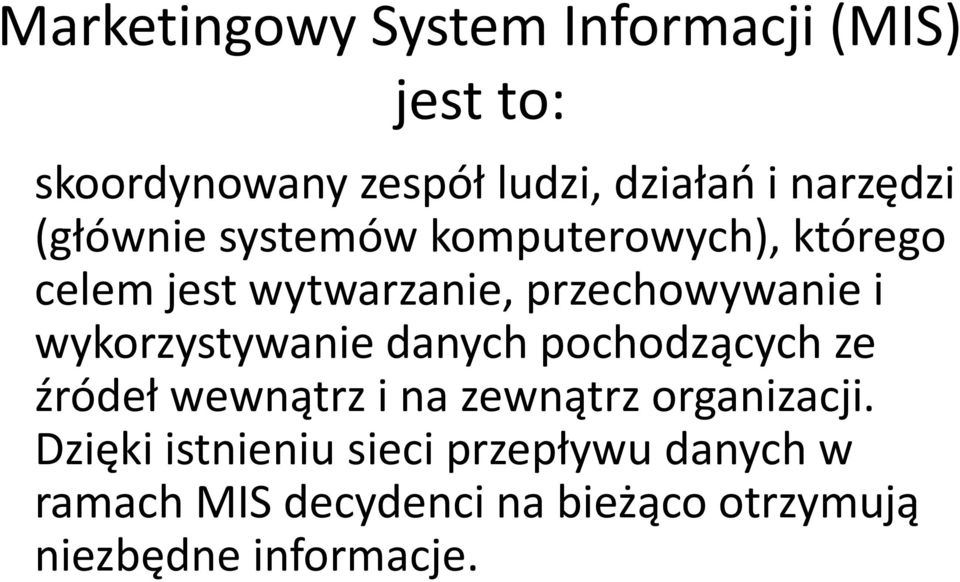 Marketingowy System Informacji (MIS) jest to:

skoordynowany zespół ludzi, działań i narzędzi (głównie systemów komputerowych), którego celem jest wytwarzanie, przechowywanie i wykorzystywanie danych pochodzących ze źródeł wewnątrz i na zewnątrz organizacji. Dzięki istnieniu sieci przepływu danych w ramach MIS decydenci na bieżąco otrzymują niezbędne informacje.